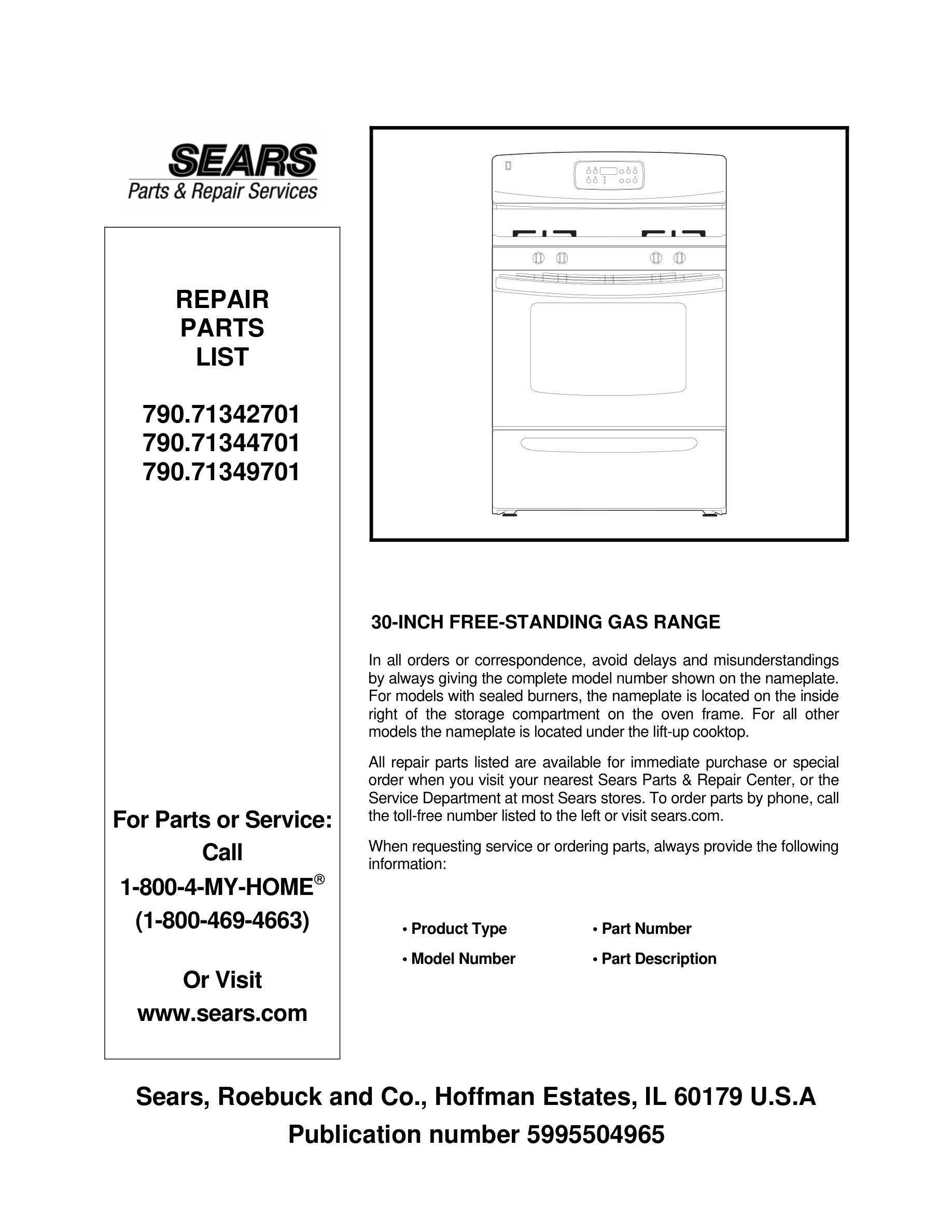 SEARS
Parts & Repair Services

REPAIR
PARTS
LIST

790.71342701
790.71344701
790.71349701

For Parts or Service:
Call
1-800-4-MY-HOME®
(1-800-469-4663)

Or Visit
www.sears.com

30-INCH FREE-STANDING GAS RANGE

In all orders or correspondence, avoid delays and misunderstandings by always giving the complete model number shown on the nameplate. For models with sealed burners, the nameplate is located on the inside right of the storage compartment on the oven frame. For all other models the nameplate is located under the lift-up cooktop.

All repair parts listed are available for immediate purchase or special order when you visit your nearest Sears Parts & Repair Center, or the Service Department at most Sears stores. To order parts by phone, call the toll-free number listed to the left or visit sears.com.

When requesting service or ordering parts, always provide the following information:

• Product Type
• Model Number
• Part Number
• Part Description

Sears, Roebuck and Co., Hoffman Estates, IL 60179 U.S.A
Publication number 5995504965